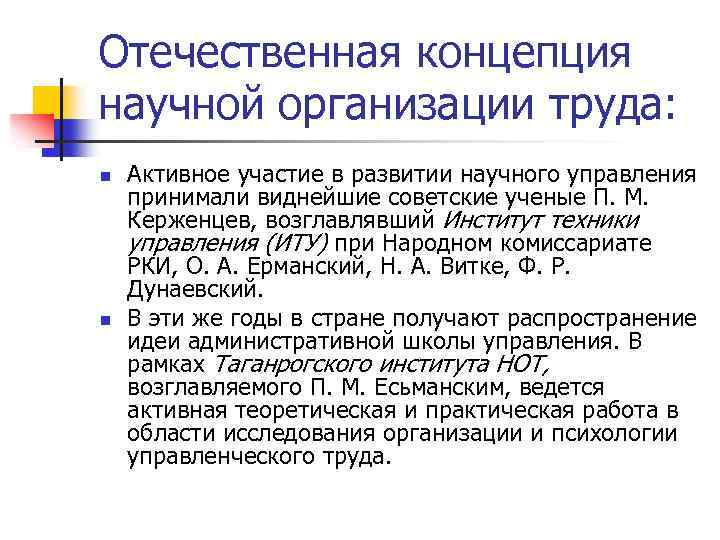 Отечественная концепция научной организации труда:

- Активное участие в развитии научного управления принимали виднейшие советские ученые П. М. Керженцев, возглавлявший Институт техники управления (ИТУ) при Народном комиссариате РКИ, О. А. Ерманский, Н. А. Витке, Ф. Р. Дунаевский.
- В эти же годы в стране получают распространение идеи административной школы управления. В рамках Таганрогского института НОТ, возглавляемого П. М. Есьманским, ведется активная теоретическая и практическая работа в области исследования организации и психологии управленческого труда.